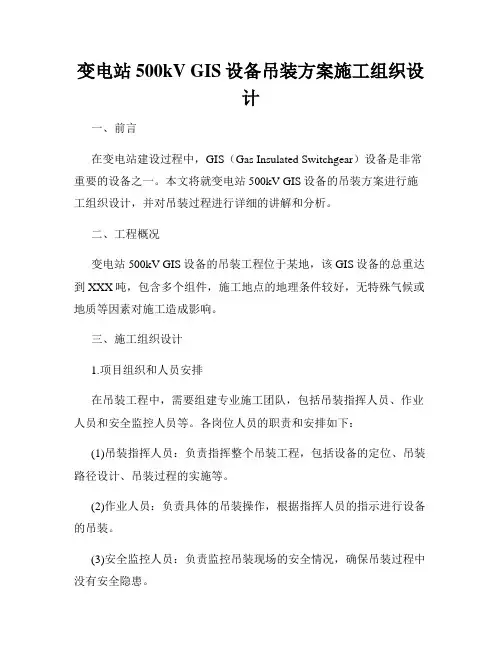 变电站 500kV GIS 设备吊装方案施工组织设计

一、前言

在变电站建设过程中，GIS（Gas Insulated Switchgear）设备是非常重要的设备之一。本文将就变电站 500kV GIS 设备的吊装方案进行施工组织设计，并对吊装过程进行详细的讲解和分析。

二、工程概况

变电站 500kV GIS 设备的吊装工程位于某地，该 GIS 设备的总重达到 XXX 吨，包含多个组件，施工地点的地理条件较好，无特殊气候或地质等因素对施工造成影响。

三、施工组织设计

1.项目组织和人员安排

在吊装工程中，需要组建专业施工团队，包括吊装指挥人员、作业人员和安全监控人员等。各岗位人员的职责和安排如下：

(1)吊装指挥人员：负责指挥整个吊装工程，包括设备的定位、吊装路径设计、吊装过程的实施等。

(2)作业人员：负责具体的吊装操作，根据指挥人员的指示进行设备的吊装。

(3)安全监控人员：负责监控吊装现场的安全情况，确保吊装过程中没有安全隐患。